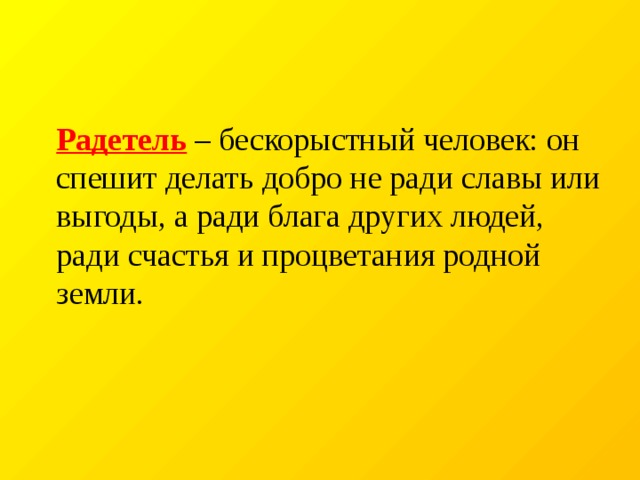 Радетель – бескорыстный человек: он спешит делать добро не ради славы или выгоды, а ради блага других людей, ради счастья и процветания родной земли.